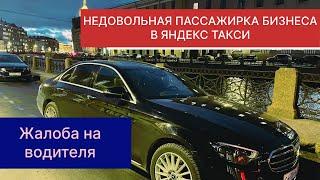 НЕДОВОЛЬНАЯ ПАССАЖИРКА БИЗНЕСА В ЯНДЕКС ТАКСИ

Жалоба на водителя